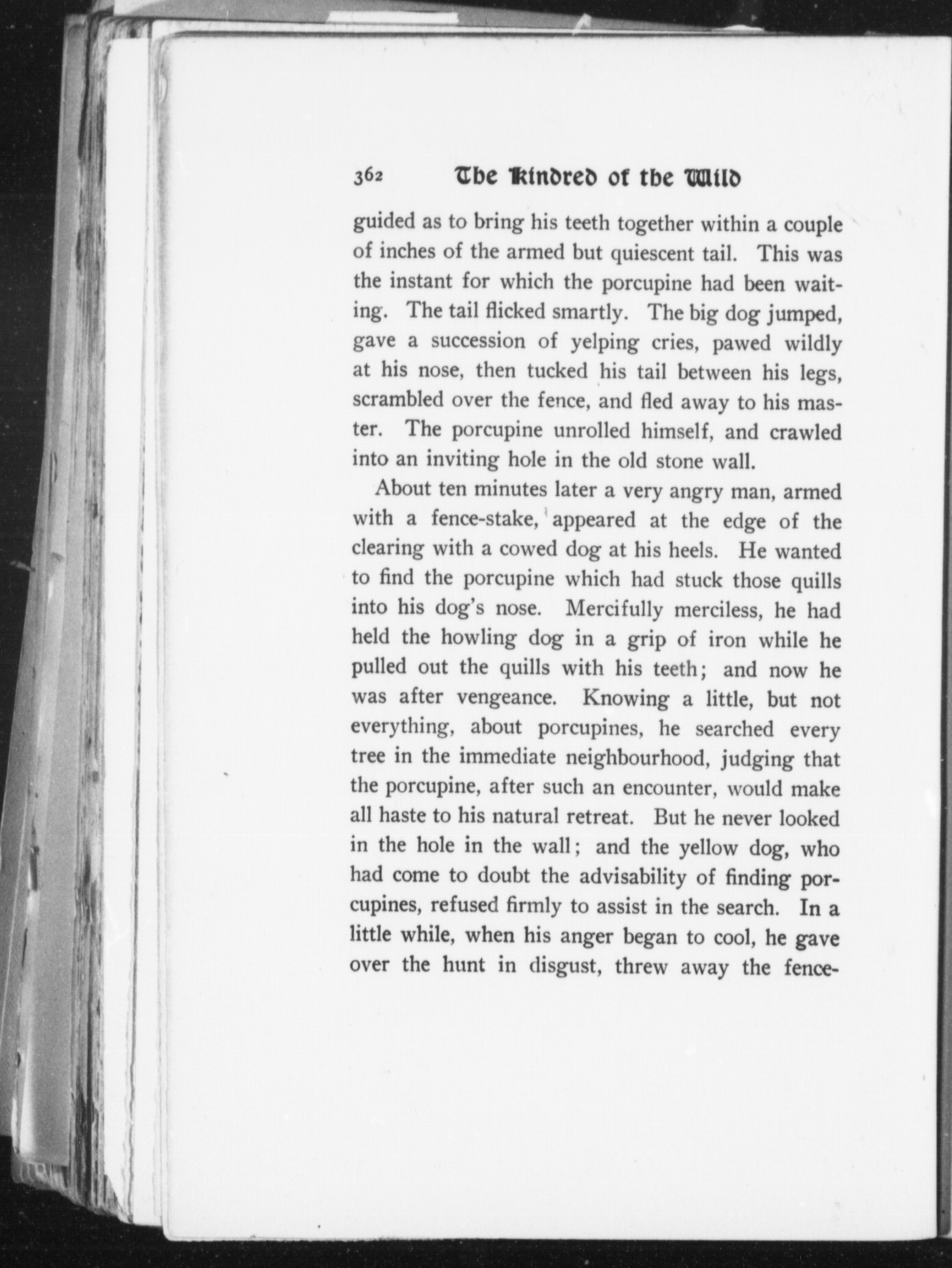 362 The Kindred of the Wild

guided as to bring his teeth together within a couple of inches of the armed but quiescent tail. This was the instant for which the porcupine had been waiting. The tail flicked smartly. The big dog jumped, gave a succession of yelping cries, pawed wildly at his nose, then tucked his tail between his legs, scrambled over the fence, and fled away to his master. The porcupine unrolled himself, and crawled into an inviting hole in the old stone wall.

About ten minutes later a very angry man, armed with a fence-stake, appeared at the edge of the clearing with a cowed dog at his heels. He wanted to find the porcupine which had stuck those quills into his dog's nose. Mercifully merciless, he had held the howling dog in a grip of iron while he pulled out the quills with his teeth; and now he was after vengeance. Knowing a little, but not everything, about porcupines, he searched every tree in the immediate neighbourhood, judging that the porcupine, after such an encounter, would make all haste to his natural retreat. But he never looked in the hole in the wall; and the yellow dog, who had come to doubt the advisability of finding porcupines, refused firmly to assist in the search. In a little while, when his anger began to cool, he gave over the hunt in disgust, threw away the fence-